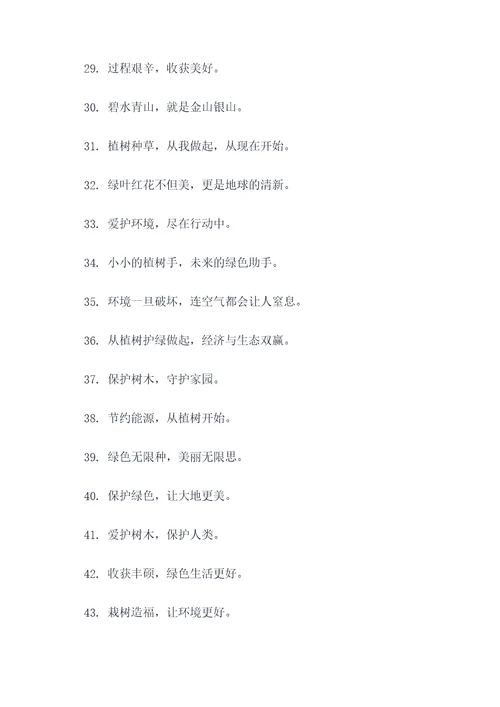 29. 过程艰辛，收获美好。

30. 碧水青山，就是金山银山。

31. 植树种草，从我做起，从现在开始。

32. 绿叶红花不但美，更是地球的清新。

33. 爱护环境，尽在行动中。

34. 小小的植树手，未来的绿色助手。

35. 环境一旦破坏，连空气都会让人窒息。

36. 从植树护绿做起，经济与生态双赢。

37. 保护树木，守护家园。

38. 节约能源，从植树开始。

39. 绿色无限种，美丽无限思。

40. 保护绿色，让大地更美。

41. 爱护树木，保护人类。

42. 收获丰硕，绿色生活更好。

43. 栽树造福，让环境更好。